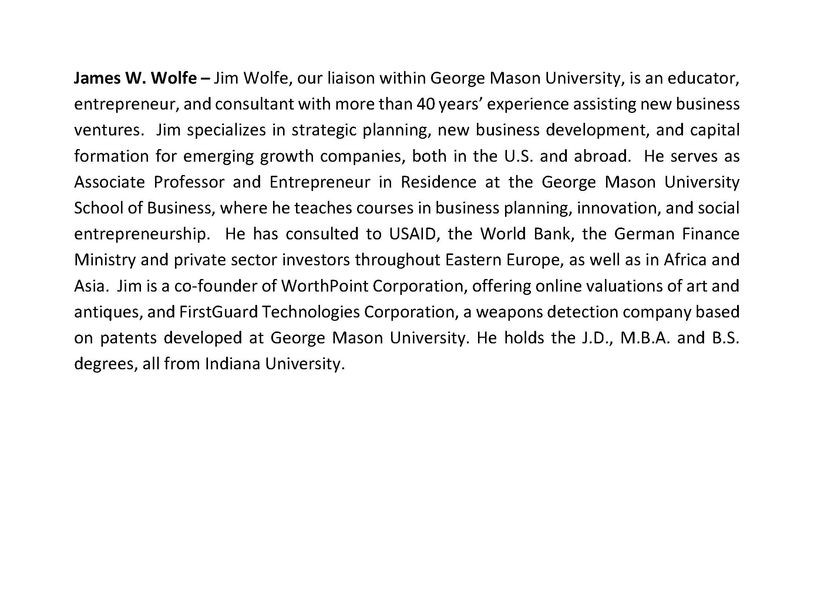 James W. Wolfe – Jim Wolfe, our liaison within George Mason University, is an educator, entrepreneur, and consultant with more than 40 years' experience assisting new business ventures. Jim specializes in strategic planning, new business development, and capital formation for emerging growth companies, both in the U.S. and abroad. He serves as Associate Professor and Entrepreneur in Residence at the George Mason University School of Business, where he teaches courses in business planning, innovation, and social entrepreneurship. He has consulted to USAID, the World Bank, the German Finance Ministry and private sector investors throughout Eastern Europe, as well as in Africa and Asia. Jim is a co-founder of WorthPoint Corporation, offering online valuations of art and antiques, and FirstGuard Technologies Corporation, a weapons detection company based on patents developed at George Mason University. He holds the J.D., M.B.A. and B.S. degrees, all from Indiana University.